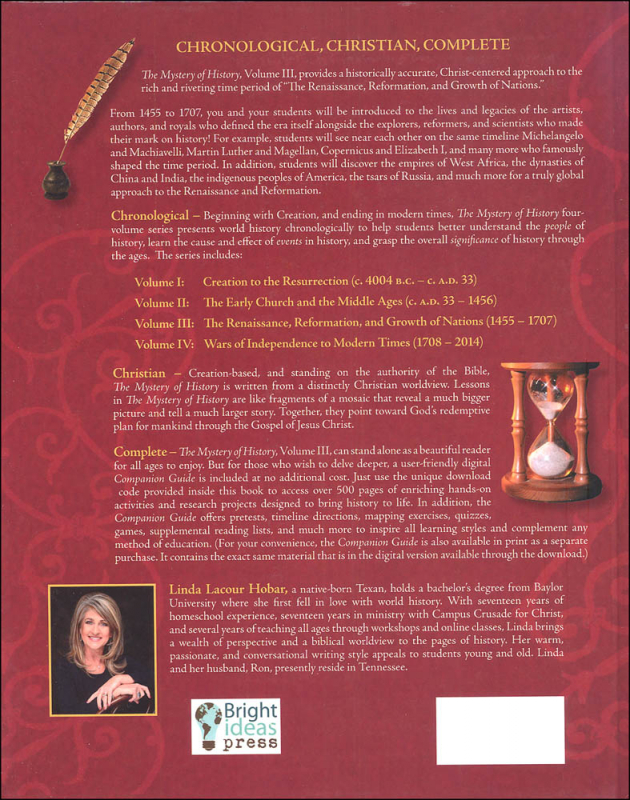 CHRONOLOGICAL, CHRISTIAN, COMPLETE

The Mystery of History, Volume III, provides a historically accurate, Christ-centered approach to the rich and riveting time period of "The Renaissance, Reformation, and Growth of Nations."

From 1455 to 1707, you and your students will be introduced to the lives and legacies of the artists, authors, and royals who defined the era itself alongside the explorers, reformers, and scientists who made their mark on history! For example, students will see near each other on the same timeline Michelangelo and Machiavelli, Martin Luther and Magellan, Copernicus and Elizabeth I, and many more who famously shaped the time period. In addition, students will discover the empires of West Africa, the dynasties of China and India, the indigenous peoples of America, the tsars of Russia, and much more for a truly global approach to the Renaissance and Reformation.

Chronological – Beginning with Creation, and ending in modern times, The Mystery of History four-volume series presents world history chronologically to help students better understand the people of history, learn the cause and effect of events in history, and grasp the overall significance of history through the ages. The series includes:

Volume I: Creation to the Resurrection (c. 4004 B.C. – c. A.D. 33)
Volume II: The Early Church and the Middle Ages (c. A.D. 33 – 1456)
Volume III: The Renaissance, Reformation, and Growth of Nations (1455 – 1707)
Volume IV: Wars of Independence to Modern Times (1708 – 2014)

Christian – Creation-based, and standing on the authority of the Bible, The Mystery of History is written from a distinctly Christian worldview. Lessons in The Mystery of History are like fragments of a mosaic that reveal a much bigger picture and tell a much larger story. Together, they point toward God's redemptive plan for mankind through the Gospel of Jesus Christ.

Complete – The Mystery of History, Volume III, can stand alone as a beautiful reader for all ages to enjoy. But for those who wish to delve deeper, a user-friendly digital Companion Guide is included at no additional cost. Just use the unique download code provided inside this book to access over 500 pages of enriching hands-on activities and research projects designed to bring history to life. In addition, the Companion Guide offers pretests, timeline directions, mapping exercises, quizzes, games, supplemental reading lists, and much more to inspire all learning styles and complement any method of education. (For your convenience, the Companion Guide is also available in print as a separate purchase. It contains the exact same material that is in the digital version available through the download.)

Linda Lacour Hobar, a native-born Texan, holds a bachelor's degree from Baylor University where she first fell in love with world history. With seventeen years of homeschool experience, seventeen years in ministry with Campus Crusade for Christ, and several years of teaching all ages through workshops and online classes, Linda brings a wealth of perspective and a biblical worldview to the pages of history. Her warm, passionate, and conversational writing style appeals to students young and old. Linda and her husband, Ron, presently reside in Tennessee.

Bright ideas press